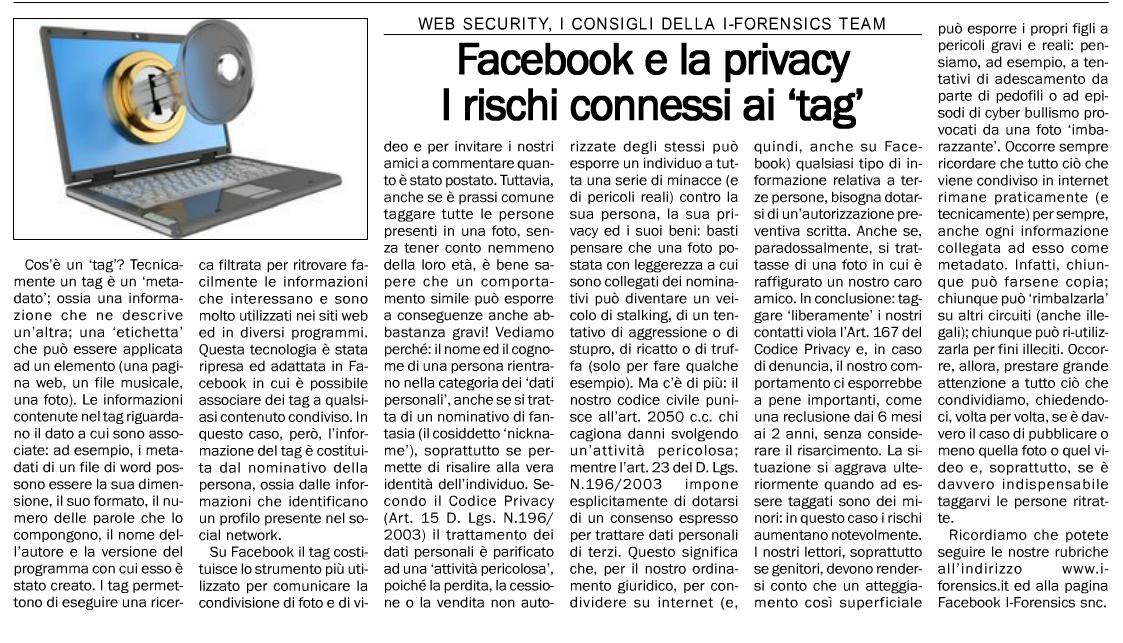 WEB SECURITY, I CONSIGLI DELLA I-FORENSICS TEAM

Facebook e la privacy
I rischi connessi ai 'tag'

Cos'è un 'tag'? Tecnicamente un tag è un 'metadato'; ossia una informazione che ne descrive un'altra; una 'etichetta' che può essere applicata ad un elemento (una pagina web, un file musicale, una foto). Le informazioni contenute nel tag riguardano il dato a cui sono associate: ad esempio, i metadati di un file di word possono essere la sua dimensione, il suo formato, il numero delle parole che lo compongono, il nome dell'autore e la versione del programma con cui esso è stato creato. I tag permettono di eseguire una ricerca filtrata per ritrovare facilmente le informazioni che interessano e sono molto utilizzati nei siti web ed in diversi programmi. Questa tecnologia è stata ripresa ed adattata in Facebook in cui è possibile associare dei tag a qualsiasi contenuto condiviso. In questo caso, però, l'informazione del tag è costituita dal nominativo della persona, ossia dalle informazioni che identificano un profilo presente nel social network.

Su Facebook il tag costituisce lo strumento più utilizzato per comunicare la condivisione di foto e di video e per invitare i nostri amici a commentare quanto è stato postato. Tuttavia, anche se è prassi comune taggare tutte le persone presenti in una foto, senza tener conto nemmeno della loro età, è bene sapere che un comportamento simile può esporre a conseguenze anche abbastanza gravi! Vediamo perché: il nome ed il cognome di una persona rientrano nella categoria dei 'dati personali', anche se si tratta di un nominativo di fantasia (il cosiddetto 'nickname'), soprattutto se permette di risalire alla vera identità dell'individuo. Secondo il Codice Privacy (Art. 15 D. Lgs. N.196/2003) il trattamento dei dati personali è parificato ad una 'attività pericolosa', poiché la perdita, la cessione o la vendita non autorizzate degli stessi può esporre un individuo a tutta una serie di minacce (e di pericoli reali) contro la sua persona, la sua privacy ed i suoi beni: basti pensare che una foto postata con leggerezza a cui sono collegati dei nominativi può diventare un veicolo di stalking, di un tentativo di aggressione o di stupro, di ricatto o di truffa (solo per fare qualche esempio). Ma c'è di più: il nostro codice civile punisce all'art. 2050 c.c. chi cagiona danni svolgendo un'attività pericolosa; mentre l'art. 23 del D. Lgs. N.196/2003 impone esplicitamente di dotarsi di un consenso espresso per trattare dati personali di terzi. Questo significa che, per il nostro ordinamento giuridico, per condividere su internet (e, quindi, anche su Facebook) qualsiasi tipo di informazione relativa a terze persone, bisogna dotarsi di un'autorizzazione preventiva scritta. Anche se, paradossalmente, si trattasse di una foto in cui è raffigurato un nostro caro amico. In conclusione: taggare 'liberamente' i nostri contatti viola l'Art. 167 del Codice Privacy e, in caso di denuncia, il nostro comportamento ci esporrebbe a pene importanti, come una reclusione dai 6 mesi ai 2 anni, senza considerare il risarcimento. La situazione si aggrava ulteriormente quando ad essere taggati sono dei minori: in questo caso i rischi aumentano notevolmente. I nostri lettori, soprattutto se genitori, devono rendersi conto che un atteggiamento così superficiale può esporre i propri figli a pericoli gravi e reali: pensiamo, ad esempio, a tentativi di adescamento da parte di pedofili o ad episodi di cyber bullismo provocati da una foto 'imbarazzante'. Occorre sempre ricordare che tutto ciò che viene condiviso in internet rimane praticamente (e tecnicamente) per sempre, anche ogni informazione collegata ad esso come metadato. Infatti, chiunque può farsene copia; chiunque può 'rimbalzarla' su altri circuiti (anche illegali); chiunque può ri-utilizzarla per fini illeciti. Occorre, allora, prestare grande attenzione a tutto ciò che condividiamo, chiedendoci, volta per volta, se è davvero il caso di pubblicare o meno quella foto o quel video e, soprattutto, se è davvero indispensabile taggarvi le persone ritratte.

Ricordiamo che potete seguire le nostre rubriche all'indirizzo www.i-forensics.it ed alla pagina Facebook I-Forensics snc.